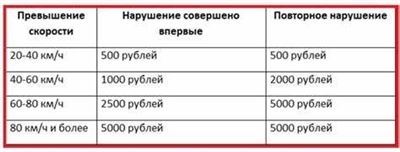 | Превышение скорости | Нарушение совершено впервые | Повторное нарушение |
|---|---|---|
| 20-40 км/ч | 500 рублей | 500 рублей |
| 40-60 км/ч | 1000 рублей | 2000 рублей |
| 60-80 км/ч | 2500 рублей | 5000 рублей |
| 80 км/ч и более | 5000 рублей | 5000 рублей |